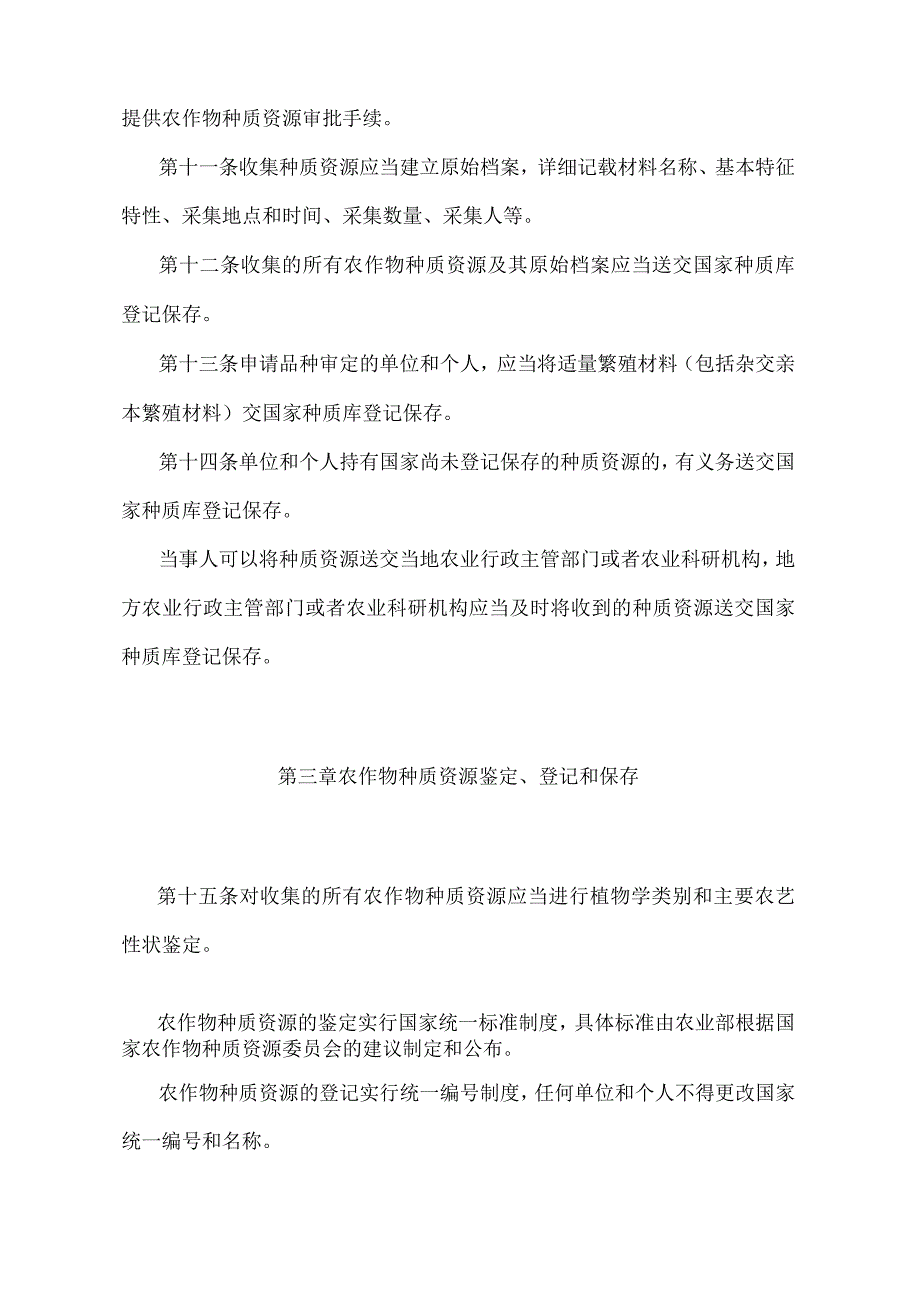 提供农作物种质资源审批手续。

第十一条收集种质资源应当建立原始档案，详细记载材料名称、基本特征特性、采集地点和时间、采集数量、采集人等。

第十二条收集的所有农作物种质资源及其原始档案应当送交国家种质库登记保存。

第十三条申请品种审定的单位和个人，应当将适量繁殖材料（包括杂交亲本繁殖材料）交国家种质库登记保存。

第十四条单位和个人持有国家尚未登记保存的种质资源的，有义务送交国家种质库登记保存。

当事人可以将种质资源送交当地农业行政主管部门或者农业科研机构，地方农业行政主管部门或者农业科研机构应当及时将收到的种质资源送交国家种质库登记保存。

第三章农作物种质资源鉴定、登记和保存

第十五条对收集的所有农作物种质资源应当进行植物学类别和主要农艺性状鉴定。

农作物种质资源的鉴定实行国家统一标准制度，具体标准由农业部根据国家农作物种质资源委员会的建议制定和公布。

农作物种质资源的登记实行统一编号制度，任何单位和个人不得更改国家统一编号和名称。